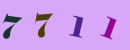 7 7 1 1